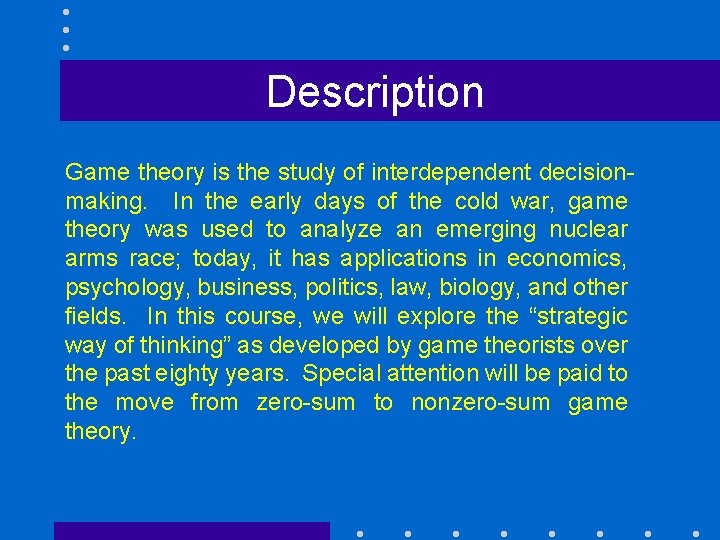 Description

Game theory is the study of interdependent decision-making. In the early days of the cold war, game theory was used to analyze an emerging nuclear arms race; today, it has applications in economics, psychology, business, politics, law, biology, and other fields. In this course, we will explore the “strategic way of thinking” as developed by game theorists over the past eighty years. Special attention will be paid to the move from zero-sum to nonzero-sum game theory.